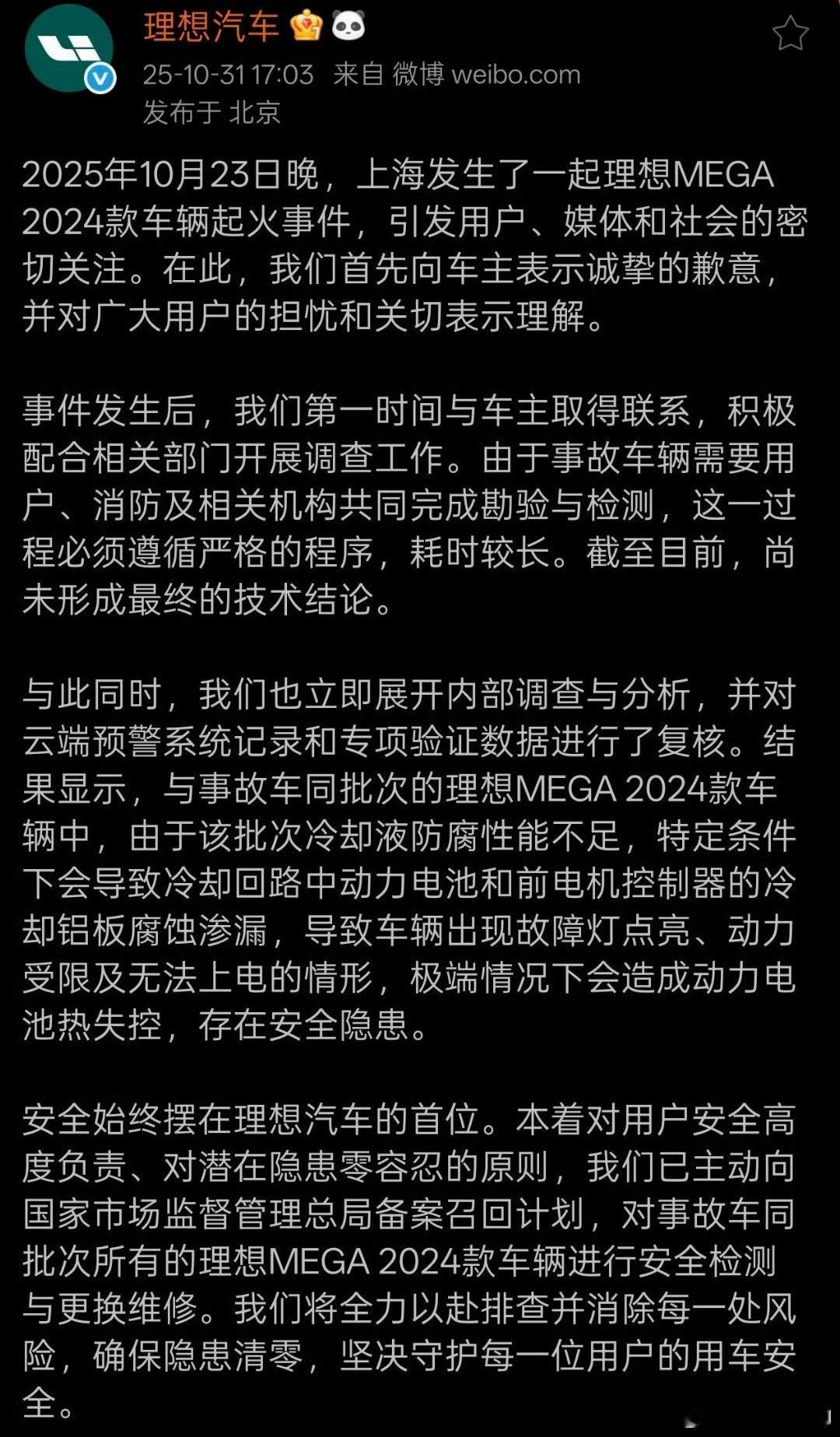 理想汽车

25-10-31 17:03 来自 微博 weibo.com
发布于 北京

2025年10月23日晚，上海发生了一起理想MEGA 2024款车辆起火事件，引发用户、媒体和社会的密切关注。在此，我们首先向车主表示诚挚的歉意，并对广大用户的担忧和关切表示理解。

事件发生后，我们第一时间与车主取得联系，积极配合相关部门开展调查工作。由于事故车辆需要用户、消防及相关机构共同完成勘验与检测，这一过程必须遵循严格的程序，耗时较长。截至目前，尚未形成最终的技术结论。

与此同时，我们也立即展开内部调查与分析，并对云端预警系统记录和专项验证数据进行了复核。结果显示，与事故车同批次的理想MEGA 2024款车辆中，由于该批次冷却液防腐性能不足，特定条件下会导致冷却回路中动力电池和前电机控制器的冷却铝板腐蚀渗漏，导致车辆出现故障灯点亮、动力受限及无法上电的情形，极端情况下会造成动力电池热失控，存在安全隐患。

安全始终摆在理想汽车的首位。本着对用户安全高度负责、对潜在隐患零容忍的原则，我们已主动向国家市场监督管理总局备案召回计划，对事故车同批次所有的理想MEGA 2024款车辆进行安全检测与更换维修。我们将全力以赴排查并消除每一处风险，确保隐患清零，坚决守护每一位用户的用车安全。